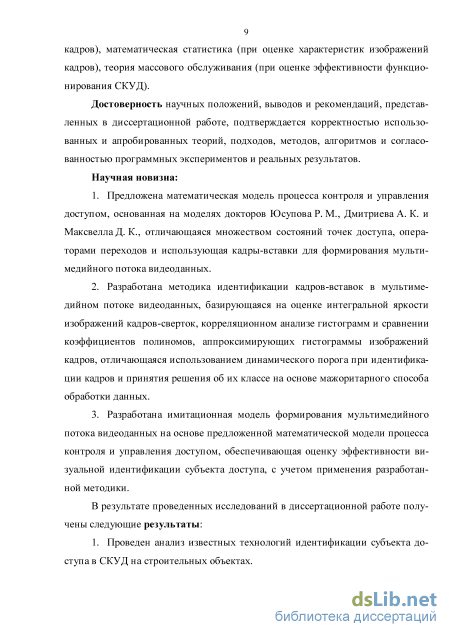 9

кадров), математическая статистика (при оценке характеристик изображений кадров), теория массового обслуживания (при оценке эффективности функционирования СКУД).

Достоверность научных положений, выводов и рекомендаций, представленных в диссертационной работе, подтверждается корректностью использованных и апробированных теорий, подходов, методов, алгоритмов и согласованностью программных экспериментов и реальных результатов.

Научная новизна:

1. Предложена математическая модель процесса контроля и управления доступом, основанная на моделях докторов Юсупова Р. М., Дмитриева А. К. и Максвелла Д. К., отличающаяся множеством состояний точек доступа, операторами переходов и использующая кадры-вставки для формирования мультимедийного потока видеоданных.

2. Разработана методика идентификации кадров-вставок в мультимедийном потоке видеоданных, базирующаяся на оценке интегральной яркости изображений кадров-сверток, корреляционном анализе гистограмм и сравнении коэффициентов полиномов, аппроксимирующих гистограммы изображений кадров, отличающаяся использованием динамического порога при идентификации кадров и принятия решения об их классе на основе мажоритарного способа обработки данных.

3. Разработана имитационная модель формирования мультимедийного потока видеоданных на основе предложенной математической модели процесса контроля и управления доступом, обеспечивающая оценку эффективности визуальной идентификации субъекта доступа, с учетом применения разработанной методики.

В результате проведенных исследований в диссертационной работе получены следующие результаты:

1. Проведен анализ известных технологий идентификации субъекта доступа в СКУД на строительных объектах.

dsLib.net
библиотека диссертаций